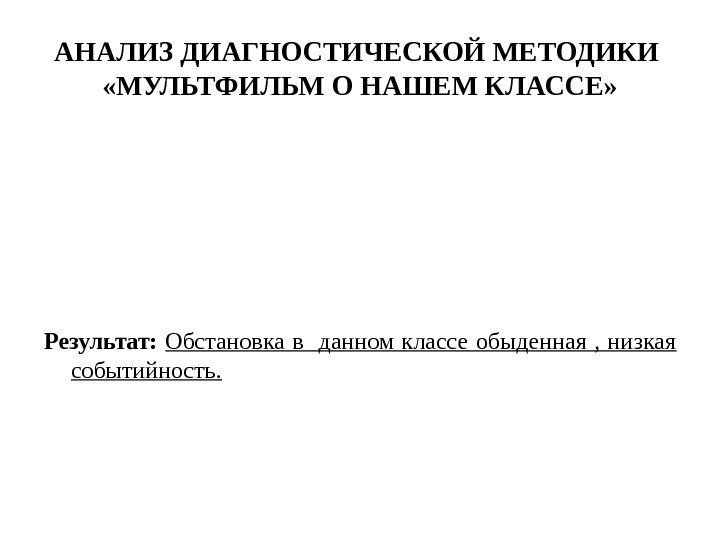 АНАЛИЗ ДИАГНОСТИЧЕСКОЙ МЕТОДИКИ «МУЛЬТФИЛЬМ О НАШЕМ КЛАССЕ»

Результат: Обстановка в данном классе обыденная , низкая событийность.